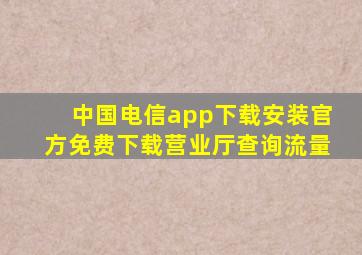 中国电信app下载安装官方免费下载营业厅查询流量